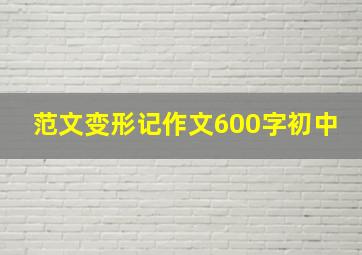 范文变形记作文600字初中